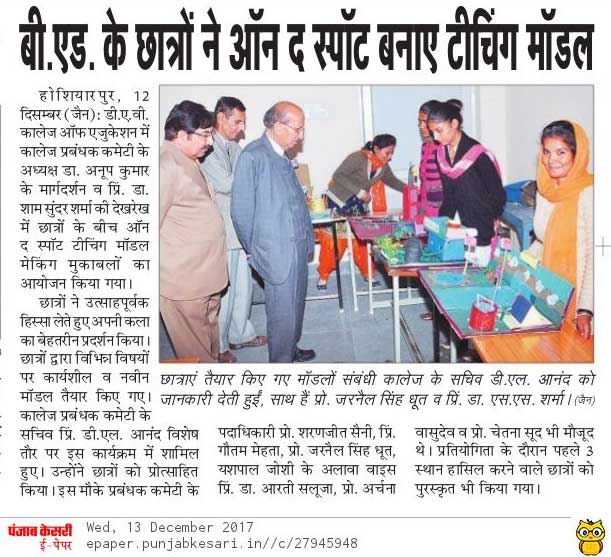 बी.एड. के छात्रों ने ऑन द स्पॉट बनाए टीचिंग मॉडल

होशियारपुर, 12 दिसम्बर (जैन): डी.ए.वी. कालेज ऑफ एजुकेशन में कालेज प्रबंधक कमेटी के अध्यक्ष डा. अनूप कुमार के मार्गदर्शन व प्रिं. डा. शाम सुंदर शर्मा की देखरेख में छात्रों के बीच ऑन द स्पॉट टीचिंग मॉडल मेकिंग मुकाबलों का आयोजन किया गया।

छात्रों ने उत्साहपूर्वक हिस्सा लेते हुए अपनी कला का बेहतरीन प्रदर्शन किया। छात्रों द्वारा विभिन्न विषयों पर कार्यशील व नवीन मॉडल तैयार किए गए। कालेज प्रबंधक कमेटी के सचिव प्रिं. डी.एल. आनंद विशेष तौर पर इस कार्यक्रम में शामिल हुए। उन्होंने छात्रों को प्रोत्साहित किया। इस मौके प्रबंधक कमेटी के पदाधिकारी प्रो. शरणजीत सैनी, प्रिं. गौतम मेहता, प्रो. जरनैल सिंह धूत, यशपाल जोशी के अलावा वाइस प्रिं. डा. आरती सलूजा, प्रो. अर्चना वासुदेव व प्रो. चेतना सूद भी मौजूद थे। प्रतियोगिता के दौरान पहले 3 स्थान हासिल करने वाले छात्रों को पुरस्कृत भी किया गया।

छात्राएं तैयार किए गए मॉडलों संबंधी कालेज के सचिव डी.एल. आनंद को जानकारी देती हुईं, साथ हैं प्रो. जरनैल सिंह धूत व प्रिं. डा. एस.एस. शर्मा। (जैन)

पंजाब केसरी ई-पेपर
Wed, 13 December 2017
epaper.punjabkesari.in//c/27945948